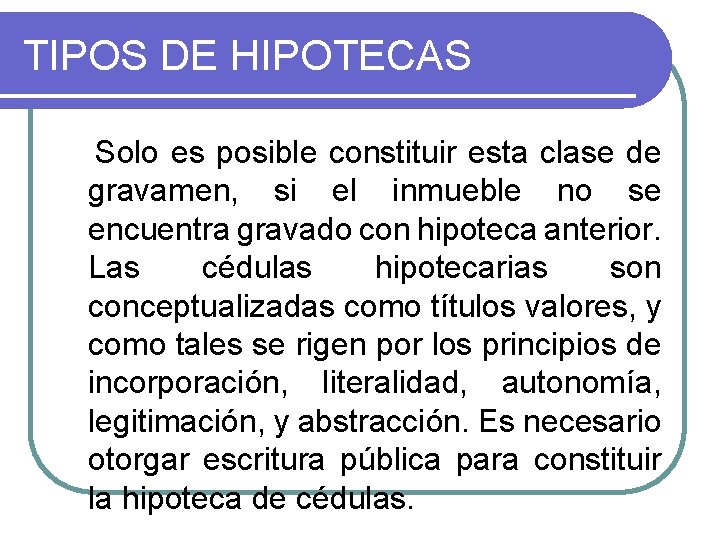 TIPOS DE HIPOTECAS

Solo es posible constituir esta clase de gravamen, si el inmueble no se encuentra gravado con hipoteca anterior. Las cédulas hipotecarias son conceptualizadas como títulos valores, y como tales se rigen por los principios de incorporación, literalidad, autonomía, legitimación, y abstracción. Es necesario otorgar escritura pública para constituir la hipoteca de cédulas.